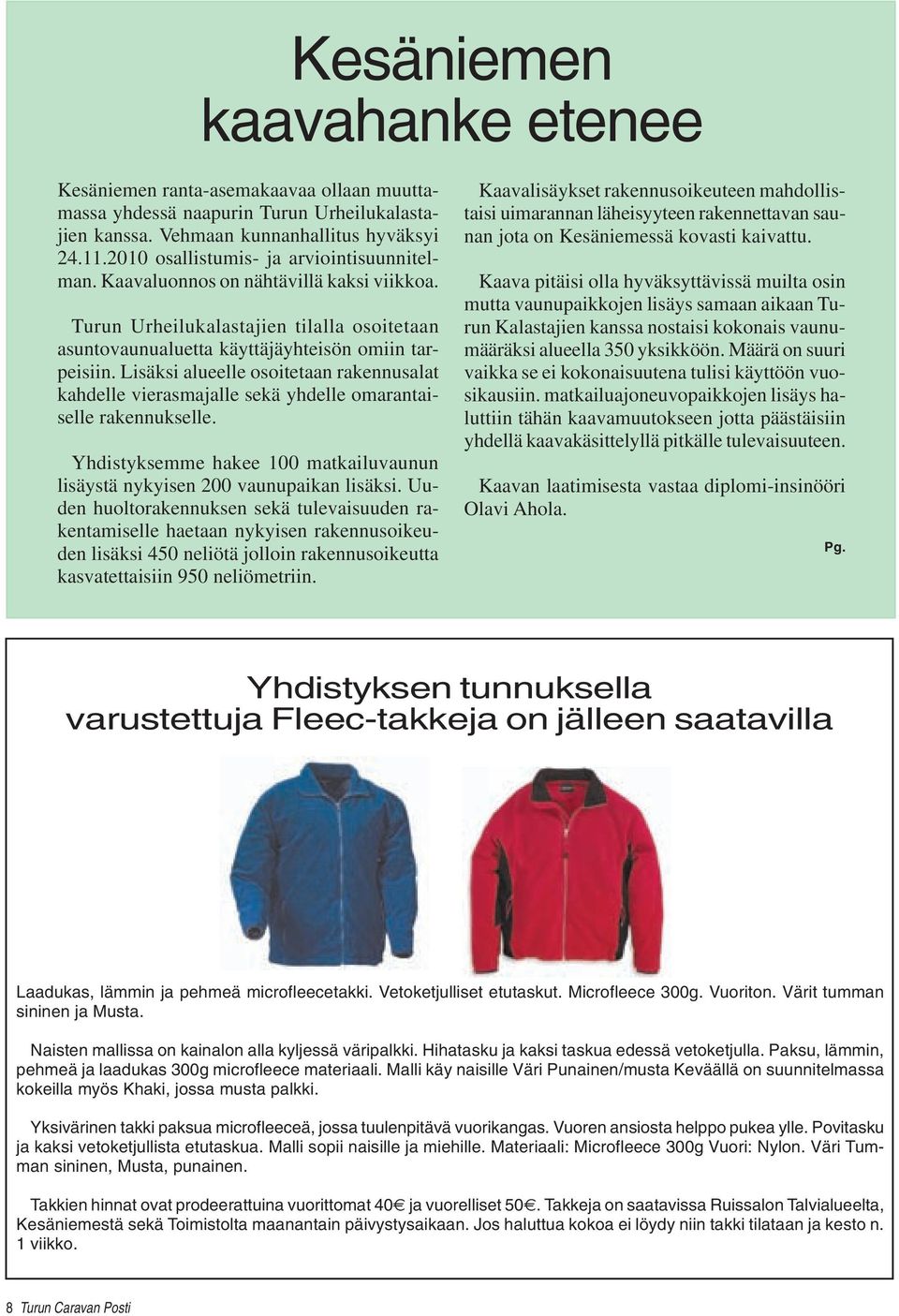 Kesäniemen kaavahanke etenee

Kesäniemen ranta-asemakaavaa ollaan muuttamassa yhdessä naapurin Turun Urheilukalastajien kanssa. Vehmaan kunnanhallitus hyväksyi 24.11.2010 osallistumis- ja arviointisuunnitelman. Kaavaluonnos on nähtävillä kaksi viikkoa.

Turun Urheilukalastajien tilalla osoitetaan asuntovaunualuetta käyttäjäyhteisön omiin tarpeisiin. Lisäksi alueelle osoitetaan rakennusalat kahdelle vierasmajalle sekä yhdelle omarantaiselle rakennukselle.

Yhdistyksemme hakee 100 matkailuvaunun lisäystä nykyisen 200 vaunupaikan lisäksi. Uuden huoltorakennuksen sekä tulevaisuuden rakentamiselle haetaan nykyisen rakennusoikeuden lisäksi 450 neliötä jolloin rakennusoikeutta kasvatettaisiin 950 neliömetriin.

Kaavalisäykset rakennusoikeuteen mahdollistaisi uimarannan läheisyyteen rakennettavan saunan jota on Kesäniemessä kovasti kaivattu.

Kaava pitäisi olla hyväksyttävissä muilta osin mutta vaunupaikkojen lisäys samaan aikaan Turun Kalastajien kanssa nostaisi kokonais vaunumääräksi alueella 350 yksikköön. Määrä on suuri vaikka se ei kokonaisuutena tulisi käyttöön vuosikausiin. matkailuajoneuvopaikkojen lisäys haluttiin tähän kaavamuutokseen jotta päästäisiin yhdellä kaavakäsittelyllä pitkälle tulevaisuuteen.

Kaavan laatimisesta vastaa diplomi-insinööri Olavi Ahola.

Pg.

Yhdistyksen tunnuksella varustettuja Fleec-takkeja on jälleen saatavilla

Laadukas, lämmin ja pehmeä microfleecetakki. Vetoketjulliset etutaskut. Microfleece 300g. Vuoriton. Värit tumman sininen ja Musta.

Naisten mallissa on kainalon alla kyljessä väripalkki. Hihatasku ja kaksi taskua edessä vetoketjulla. Paksu, lämmin, pehmeä ja laadukas 300g microfleece materiaali. Malli käy naisille Väri Punainen/musta Keväällä on suunnitelmassa kokeilla myös Khaki, jossa musta palkki.

Yksivärinen takki paksua microfleeceä, jossa tuulenpitävä vuorikangas. Vuoren ansiosta helppo pukea ylle. Povitasku ja kaksi vetoketjullista etutaskua. Malli sopii naisille ja miehille. Materiaali: Microfleece 300g Vuori: Nylon. Väri Tumman sininen, Musta, punainen.

Takkien hinnat ovat prodeerattuina vuorittomat 40€ ja vuorelliset 50€. Takkeja on saatavissa Ruissalon Talvialueelta, Kesäniemestä sekä Toimistolta maanantain päivystysaikaan. Jos haluttua kokoa ei löydy niin takki tilataan ja kesto n. 1 viikko.

8 Turun Caravan Posti